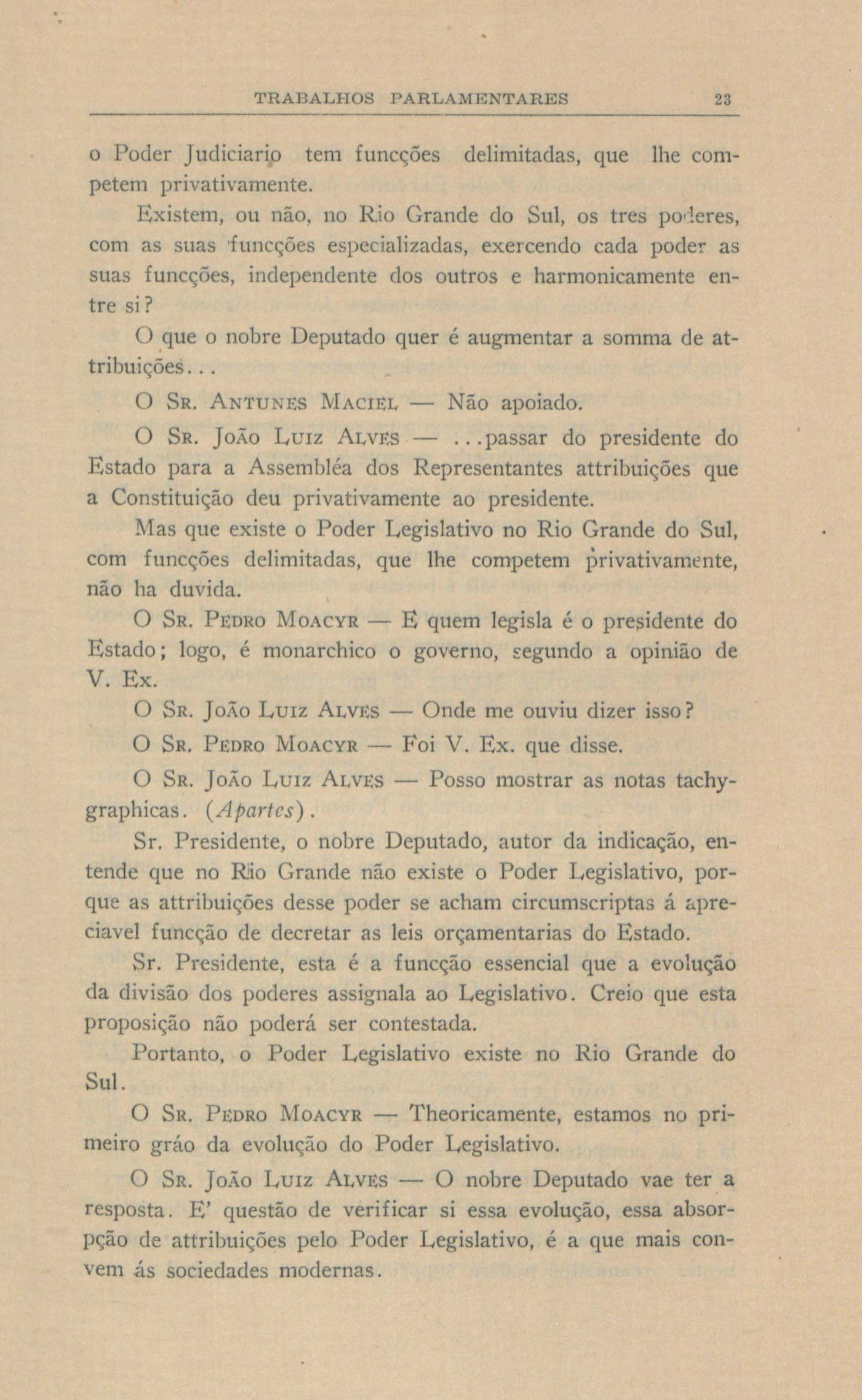 TRABALHOS PARLAMENTARES 23

o Poder Judiciario tem funcções delimitadas, que lhe competem privativamente.

Existem, ou não, no Rio Grande do Sul, os tres poderes, com as suas funcções especializadas, exercendo cada poder as suas funcções, independente dos outros e harmonicamente entre si?

O que o nobre Deputado quer é augmentar a somma de attribuições...

O Sr. Antunes Maciel — Não apoiado.

O Sr. João Luiz Alves — ...passar do presidente do Estado para a Assembléa dos Representantes attribuições que a Constituição deu privativamente ao presidente.

Mas que existe o Poder Legislativo no Rio Grande do Sul, com funcções delimitadas, que lhe competem privativamente, não ha duvida.

O Sr. Pedro Moacyr — E quem legisla é o presidente do Estado; logo, é monarchico o governo, segundo a opinião de V. Ex.

O Sr. João Luiz Alves — Onde me ouviu dizer isso?

O Sr. Pedro Moacyr — Foi V. Ex. que disse.

O Sr. João Luiz Alves — Posso mostrar as notas tachygraphicas. (Apartes).

Sr. Presidente, o nobre Deputado, autor da indicação, entende que no Rio Grande não existe o Poder Legislativo, porque as attribuições desse poder se acham circumscriptas á apreciavel funcção de decretar as leis orçamentarias do Estado.

Sr. Presidente, esta é a funcção essencial que a evolução da divisão dos poderes assignala ao Legislativo. Creio que esta proposição não poderá ser contestada.

Portanto, o Poder Legislativo existe no Rio Grande do Sul.

O Sr. Pedro Moacyr — Theoricamente, estamos no primeiro gráo da evolução do Poder Legislativo.

O Sr. João Luiz Alves — O nobre Deputado vae ter a resposta. E' questão de verificar si essa evolução, essa absorpção de attribuições pelo Poder Legislativo, é a que mais convem ás sociedades modernas.